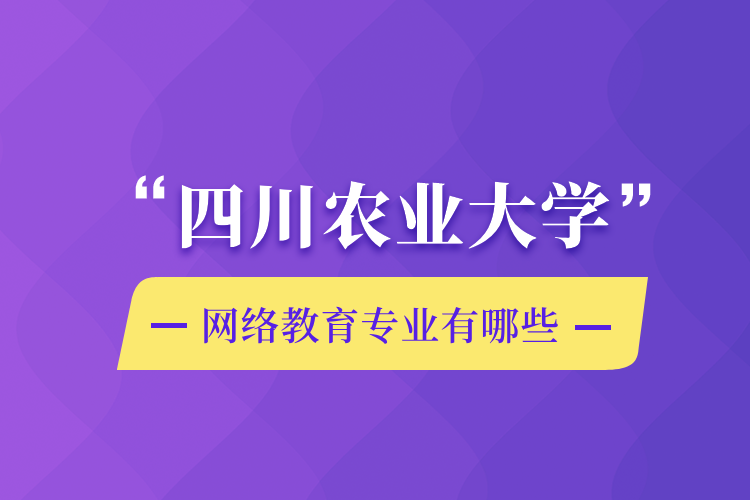 “四川农业大学”

— 网络教育专业有哪些 —